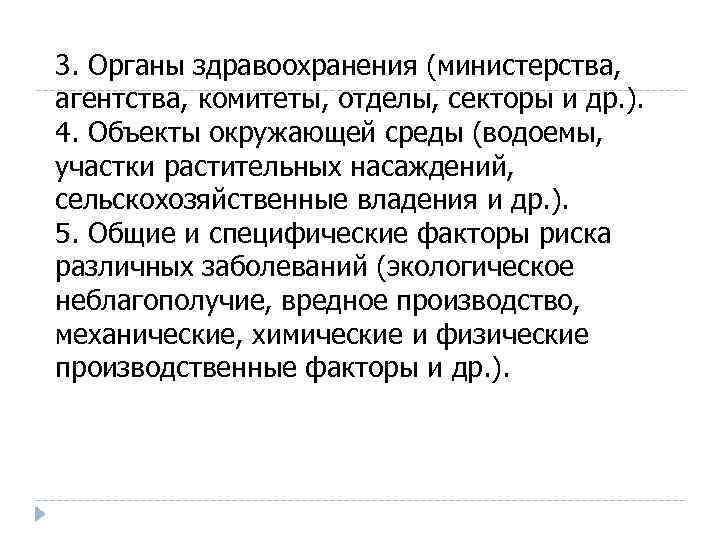 3. Органы здравоохранения (министерства, агентства, комитеты, отделы, секторы и др.).
4. Объекты окружающей среды (водоемы, участки растительных насаждений, сельскохозяйственные владения и др.).
5. Общие и специфические факторы риска различных заболеваний (экологическое неблагополучие, вредное производство, механические, химические и физические производственные факторы и др.).